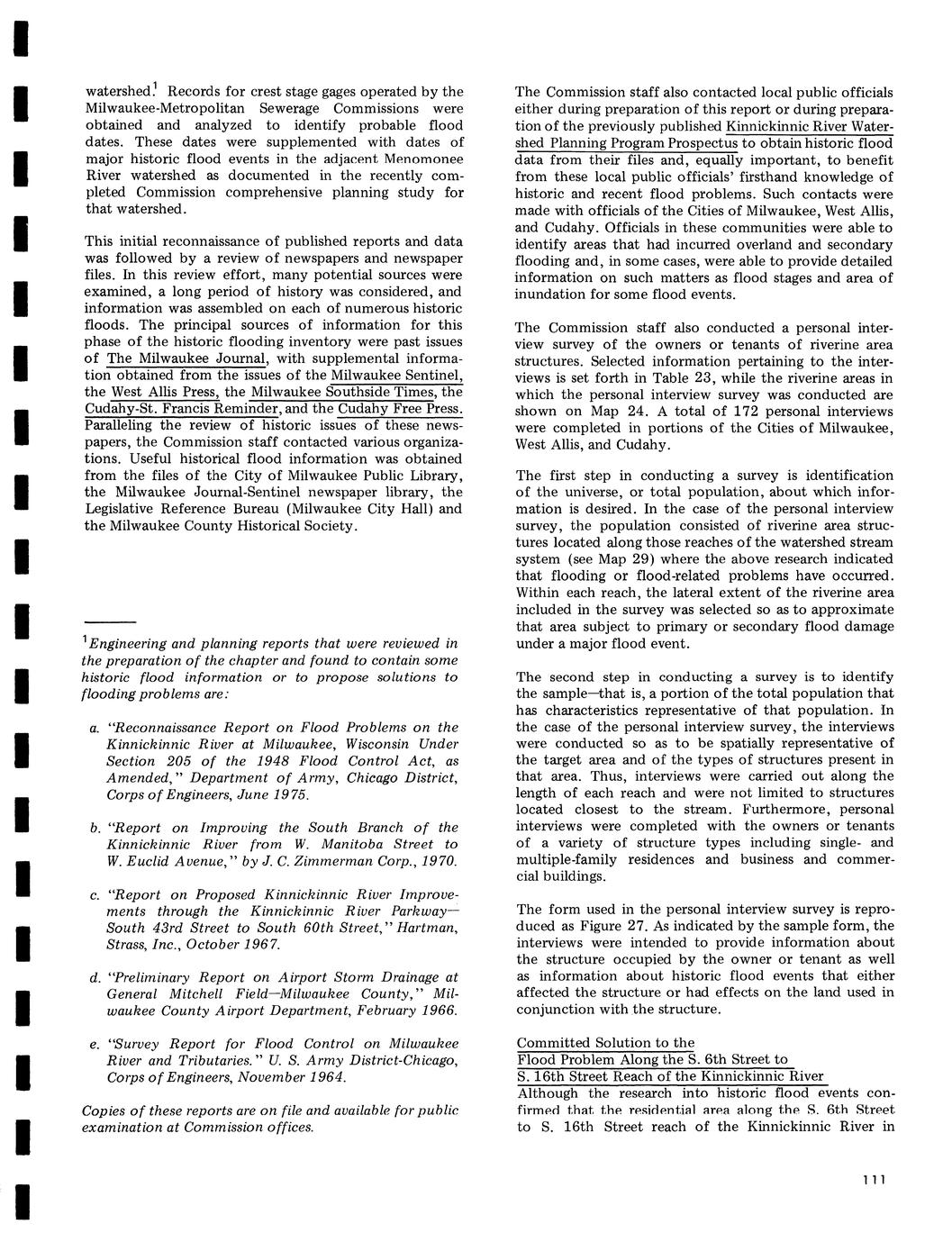 watershed.$^1$ Records for crest stage gages operated by the Milwaukee-Metropolitan Sewerage Commissions were obtained and analyzed to identify probable flood dates. These dates were supplemented with dates of major historic flood events in the adjacent Menomonee River watershed as documented in the recently completed Commission comprehensive planning study for that watershed.

This initial reconnaissance of published reports and data was followed by a review of newspapers and newspaper files. In this review effort, many potential sources were examined, a long period of history was considered, and information was assembled on each of numerous historic floods. The principal sources of information for this phase of the historic flooding inventory were past issues of The Milwaukee Journal, with supplemental information obtained from the issues of the Milwaukee Sentinel, the West Allis Press, the Milwaukee Southside Times, the Cudahy-St. Francis Reminder, and the Cudahy Free Press. Paralleling the review of historic issues of these newspapers, the Commission staff contacted various organizations. Useful historical flood information was obtained from the files of the City of Milwaukee Public Library, the Milwaukee Journal-Sentinel newspaper library, the Legislative Reference Bureau (Milwaukee City Hall) and the Milwaukee County Historical Society.

$^1$Engineering and planning reports that were reviewed in the preparation of the chapter and found to contain some historic flood information or to propose solutions to flooding problems are:

a. "Reconnaissance Report on Flood Problems on the Kinnickinnic River at Milwaukee, Wisconsin Under Section 205 of the 1948 Flood Control Act, as Amended," Department of Army, Chicago District, Corps of Engineers, June 1975.

b. "Report on Improving the South Branch of the Kinnickinnic River from W. Manitoba Street to W. Euclid Avenue," by J. C. Zimmerman Corp., 1970.

c. "Report on Proposed Kinnickinnic River Improvements through the Kinnickinnic River Parkway—South 43rd Street to South 60th Street," Hartman, Strass, Inc., October 1967.

d. "Preliminary Report on Airport Storm Drainage at General Mitchell Field—Milwaukee County," Milwaukee County Airport Department, February 1966.

e. "Survey Report for Flood Control on Milwaukee River and Tributaries." U. S. Army District-Chicago, Corps of Engineers, November 1964.

Copies of these reports are on file and available for public examination at Commission offices.

The Commission staff also contacted local public officials either during preparation of this report or during preparation of the previously published Kinnickinnic River Watershed Planning Program Prospectus to obtain historic flood data from their files and, equally important, to benefit from these local public officials' firsthand knowledge of historic and recent flood problems. Such contacts were made with officials of the Cities of Milwaukee, West Allis, and Cudahy. Officials in these communities were able to identify areas that had incurred overland and secondary flooding and, in some cases, were able to provide detailed information on such matters as flood stages and area of inundation for some flood events.

The Commission staff also conducted a personal interview survey of the owners or tenants of riverine area structures. Selected information pertaining to the interviews is set forth in Table 23, while the riverine areas in which the personal interview survey was conducted are shown on Map 24. A total of 172 personal interviews were completed in portions of the Cities of Milwaukee, West Allis, and Cudahy.

The first step in conducting a survey is identification of the universe, or total population, about which information is desired. In the case of the personal interview survey, the population consisted of riverine area structures located along those reaches of the watershed stream system (see Map 29) where the above research indicated that flooding or flood-related problems have occurred. Within each reach, the lateral extent of the riverine area included in the survey was selected so as to approximate that area subject to primary or secondary flood damage under a major flood event.

The second step in conducting a survey is to identify the sample—that is, a portion of the total population that has characteristics representative of that population. In the case of the personal interview survey, the interviews were conducted so as to be spatially representative of the target area and of the types of structures present in that area. Thus, interviews were carried out along the length of each reach and were not limited to structures located closest to the stream. Furthermore, personal interviews were completed with the owners or tenants of a variety of structure types including single- and multiple-family residences and business and commercial buildings.

The form used in the personal interview survey is reproduced as Figure 27. As indicated by the sample form, the interviews were intended to provide information about the structure occupied by the owner or tenant as well as information about historic flood events that either affected the structure or had effects on the land used in conjunction with the structure.

Committed Solution to the Flood Problem Along the S. 6th Street to S. 16th Street Reach of the Kinnickinnic River
Although the research into historic flood events confirmed that the residential area along the S. 6th Street to S. 16th Street reach of the Kinnickinnic River in

111